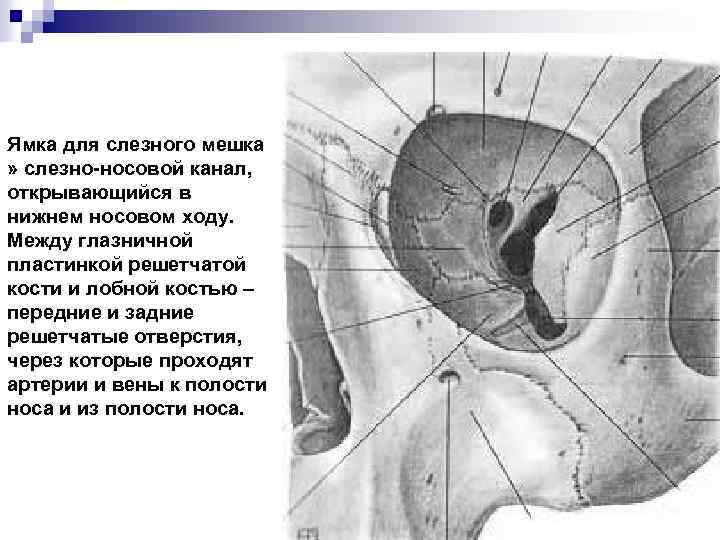 Ямка для слезного мешка » слезно-носовой канал, открывающийся в нижнем носовом ходу. Между глазничной пластинкой решетчатой кости и лобной костью – передние и задние решетчатые отверстия, через которые проходят артерии и вены к полости носа и из полости носа.